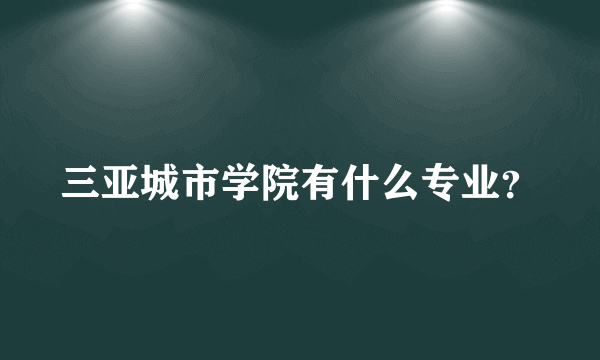 三亚城市学院有什么专业?